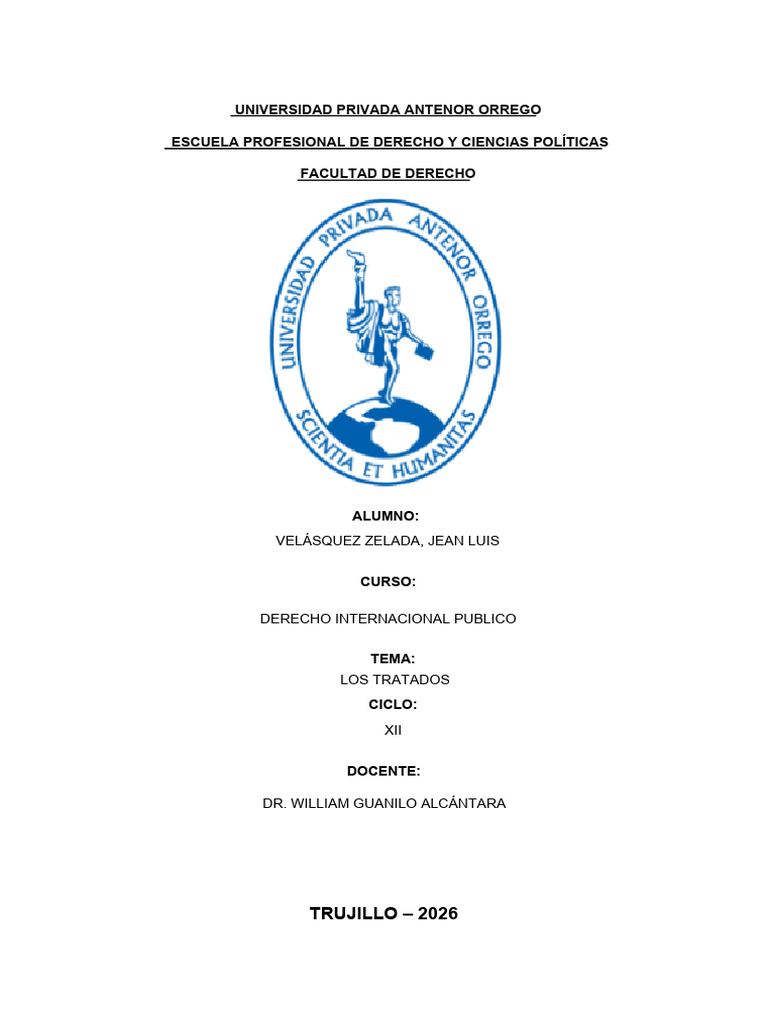 UNIVERSIDAD PRIVADA ANTENOR ORREGO

ESCUELA PROFESIONAL DE DERECHO Y CIENCIAS POLÍTICAS

FACULTAD DE DERECHO

UNIVERSIDAD PRIVADA ANTENOR ORREGO

SCIENTIA ET HUMANITAS

ALUMNO:

VELÁSQUEZ ZELADA, JEAN LUIS

CURSO:

DERECHO INTERNACIONAL PUBLICO

TEMA:

LOS TRATADOS

CICLO:

XII

DOCENTE:

DR. WILLIAM GUANILO ALCÁNTARA

TRUJILLO – 2026